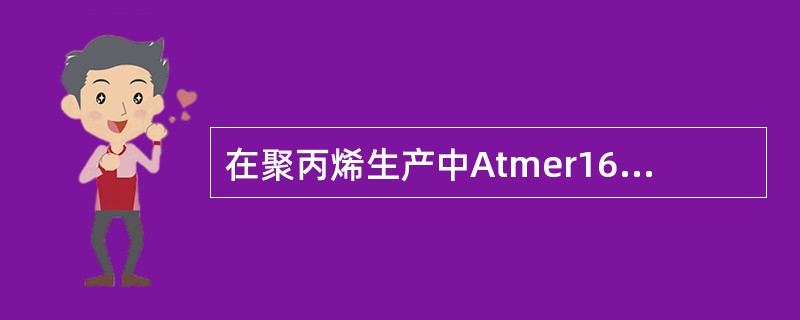 在聚丙烯生产中Atmer16...